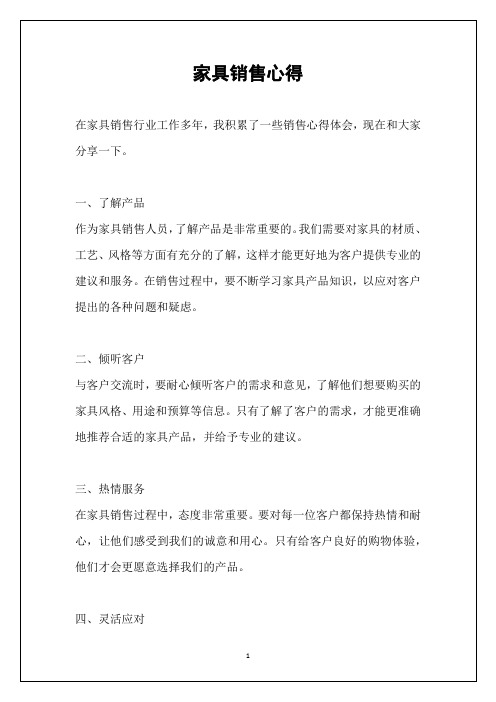 家具销售心得

在家具销售行业工作多年，我积累了一些销售心得体会，现在和大家分享一下。

一、了解产品

作为家具销售人员，了解产品是非常重要的。我们需要对家具的材质、工艺、风格等方面有充分的了解，这样才能更好地为客户提供专业的建议和服务。在销售过程中，要不断学习家具产品知识，以应对客户提出的各种问题和疑虑。

二、倾听客户

与客户交流时，要耐心倾听客户的需求和意见，了解他们想要购买的家具风格、用途和预算等信息。只有了解了客户的需求，才能更准确地推荐合适的家具产品，并给予专业的建议。

三、热情服务

在家具销售过程中，态度非常重要。要对每一位客户都保持热情和耐心，让他们感受到我们的诚意和用心。只有给客户良好的购物体验，他们才会更愿意选择我们的产品。

四、灵活应对

1